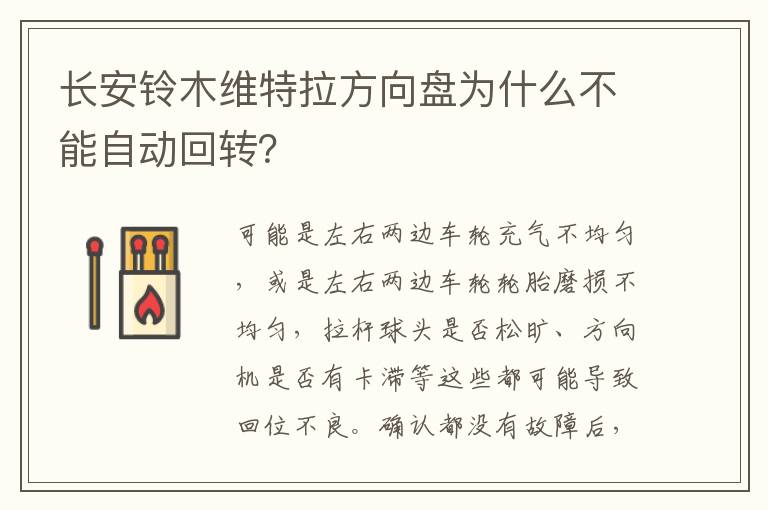 长安铃木维特拉方向盘为什么不能自动回转?

可能是左右两边车轮充气不均匀，或是左右两边车轮轮胎磨损不均匀，拉杆球头是否松旷、方向机是否有卡滞等这些都可能导致回位不良。确认都没有故障后，